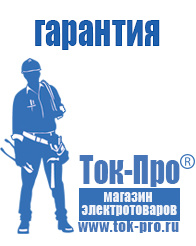 гарантия

Ток-Про®

магазин электротоваров

www.tok-pro.ru